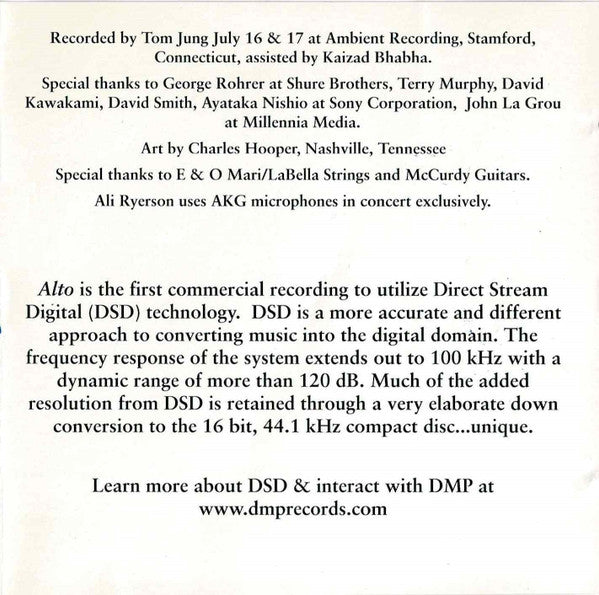 Recorded by Tom Jung July 16 & 17 at Ambient Recording, Stamford, Connecticut, assisted by Kaizad Bhabha.

Special thanks to George Rohrer at Shure Brothers, Terry Murphy, David Kawakami, David Smith, Ayataka Nishio at Sony Corporation, John La Grou at Millennia Media.

Art by Charles Hooper, Nashville, Tennessee

Special thanks to E & O Mari/LaBella Strings and McCurdy Guitars.

Ali Ryerson uses AKG microphones in concert exclusively.

Alto is the first commercial recording to utilize Direct Stream Digital (DSD) technology. DSD is a more accurate and different approach to converting music into the digital domain. The frequency response of the system extends out to 100 kHz with a dynamic range of more than 120 dB. Much of the added resolution from DSD is retained through a very elaborate down conversion to the 16 bit, 44.1 kHz compact disc...unique.

Learn more about DSD & interact with DMP at www.dmprecords.com